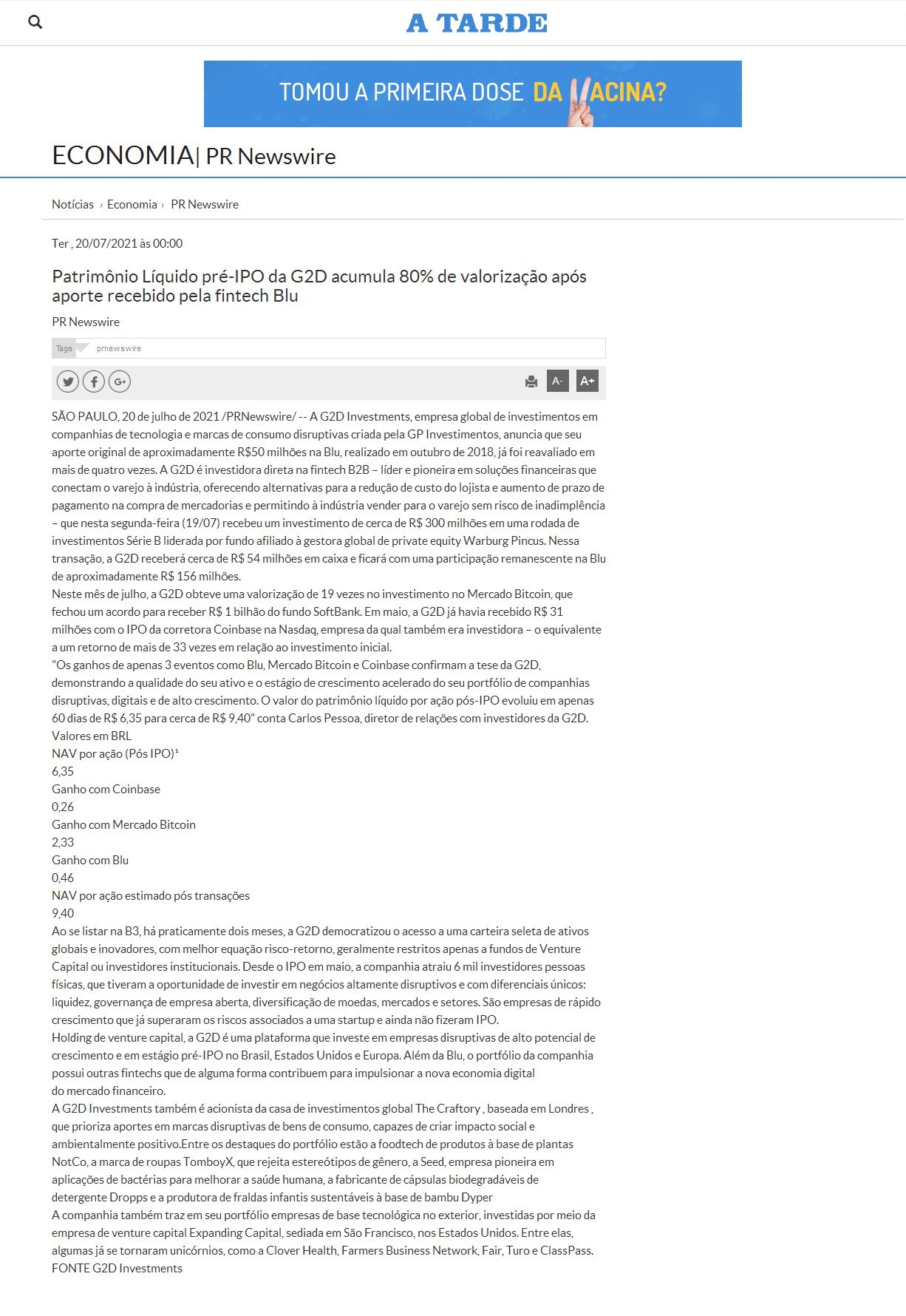 A TARDE

TOMOU A PRIMEIRA DOSE DA VACINA?

ECONOMIA| PR Newswire

Notícias › Economia › PR Newswire

Ter , 20/07/2021 às 00:00

Patrimônio Líquido pré-IPO da G2D acumula 80% de valorização após aporte recebido pela fintech Blu

PR Newswire

Tags prnewswire

A- A+

SÃO PAULO, 20 de julho de 2021 /PRNewswire/ -- A G2D Investments, empresa global de investimentos em companhias de tecnologia e marcas de consumo disruptivas criada pela GP Investimentos, anuncia que seu aporte original de aproximadamente R$50 milhões na Blu, realizado em outubro de 2018, já foi reavaliado em mais de quatro vezes. A G2D é investidora direta na fintech B2B – líder e pioneira em soluções financeiras que conectam o varejo à indústria, oferecendo alternativas para a redução de custo do lojista e aumento de prazo de pagamento na compra de mercadorias e permitindo à indústria vender para o varejo sem risco de inadimplência – que nesta segunda-feira (19/07) recebeu um investimento de cerca de R$ 300 milhões em uma rodada de investimentos Série B liderada por fundo afiliado à gestora global de private equity Warburg Pincus. Nessa transação, a G2D receberá cerca de R$ 54 milhões em caixa e ficará com uma participação remanescente na Blu de aproximadamente R$ 156 milhões.
Neste mês de julho, a G2D obteve uma valorização de 19 vezes no investimento no Mercado Bitcoin, que fechou um acordo para receber R$ 1 bilhão do fundo SoftBank. Em maio, a G2D já havia recebido R$ 31 milhões com o IPO da corretora Coinbase na Nasdaq, empresa da qual também era investidora – o equivalente a um retorno de mais de 33 vezes em relação ao investimento inicial.
"Os ganhos de apenas 3 eventos como Blu, Mercado Bitcoin e Coinbase confirmam a tese da G2D, demonstrando a qualidade do seu ativo e o estágio de crescimento acelerado do seu portfólio de companhias disruptivas, digitais e de alto crescimento. O valor do patrimônio líquido por ação pós-IPO evoluiu em apenas 60 dias de R$ 6,35 para cerca de R$ 9,40" conta Carlos Pessoa, diretor de relações com investidores da G2D.
Valores em BRL
NAV por ação (Pós IPO)¹
6,35
Ganho com Coinbase
0,26
Ganho com Mercado Bitcoin
2,33
Ganho com Blu
0,46
NAV por ação estimado pós transações
9,40
Ao se listar na B3, há praticamente dois meses, a G2D democratizou o acesso a uma carteira seleta de ativos globais e inovadores, com melhor equação risco-retorno, geralmente restritos apenas a fundos de Venture Capital ou investidores institucionais. Desde o IPO em maio, a companhia atraiu 6 mil investidores pessoas físicas, que tiveram a oportunidade de investir em negócios altamente disruptivos e com diferenciais únicos: liquidez, governança de empresa aberta, diversificação de moedas, mercados e setores. São empresas de rápido crescimento que já superaram os riscos associados a uma startup e ainda não fizeram IPO.
Holding de venture capital, a G2D é uma plataforma que investe em empresas disruptivas de alto potencial de crescimento e em estágio pré-IPO no Brasil, Estados Unidos e Europa. Além da Blu, o portfólio da companhia possui outras fintechs que de alguma forma contribuem para impulsionar a nova economia digital do mercado financeiro.
A G2D Investments também é acionista da casa de investimentos global The Craftory , baseada em Londres , que prioriza aportes em marcas disruptivas de bens de consumo, capazes de criar impacto social e ambientalmente positivo.Entre os destaques do portfólio estão a foodtech de produtos à base de plantas NotCo, a marca de roupas TomboyX, que rejeita estereótipos de gênero, a Seed, empresa pioneira em aplicações de bactérias para melhorar a saúde humana, a fabricante de cápsulas biodegradáveis de detergente Dropps e a produtora de fraldas infantis sustentáveis à base de bambu Dyper
A companhia também traz em seu portfólio empresas de base tecnológica no exterior, investidas por meio da empresa de venture capital Expanding Capital, sediada em São Francisco, nos Estados Unidos. Entre elas, algumas já se tornaram unicórnios, como a Clover Health, Farmers Business Network, Fair, Turo e ClassPass.
FONTE G2D Investments